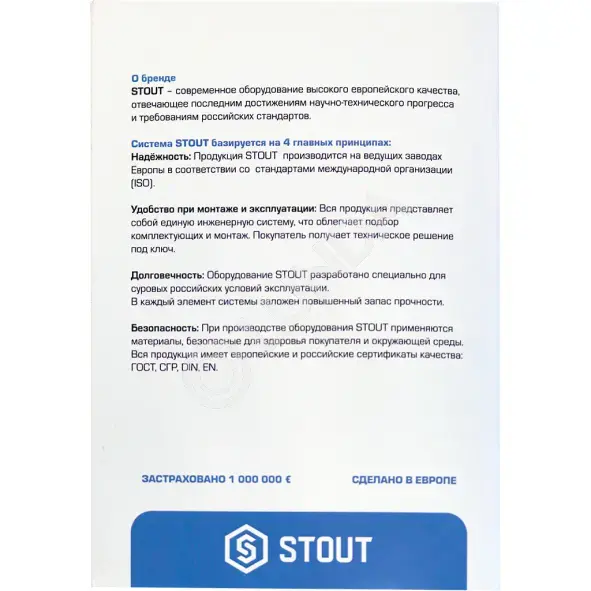 О бренде
STOUT – современное оборудование высокого европейского качества, отвечающее последним достижениям научно-технического прогресса и требованиям российских стандартов.

Система STOUT базируется на 4 главных принципах:
Надёжность: Продукция STOUT производится на ведущих заводах Европы в соответствии со стандартами международной организации (ISO).

Удобство при монтаже и эксплуатации: Вся продукция представляет собой единую инженерную систему, что облегчает подбор комплектующих и монтаж. Покупатель получает техническое решение под ключ.

Долговечность: Оборудование STOUT разработано специально для суровых российских условий эксплуатации.
В каждый элемент системы заложен повышенный запас прочности.

Безопасность: При производстве оборудования STOUT применяются материалы, безопасные для здоровья покупателя и окружающей среды. Вся продукция имеет европейские и российские сертификаты качества: ГОСТ, СГР, DIN, EN.

ЗАСТРАХОВАНО 1 000 000 €

СДЕЛАНО В ЕВРОПЕ

STOUT